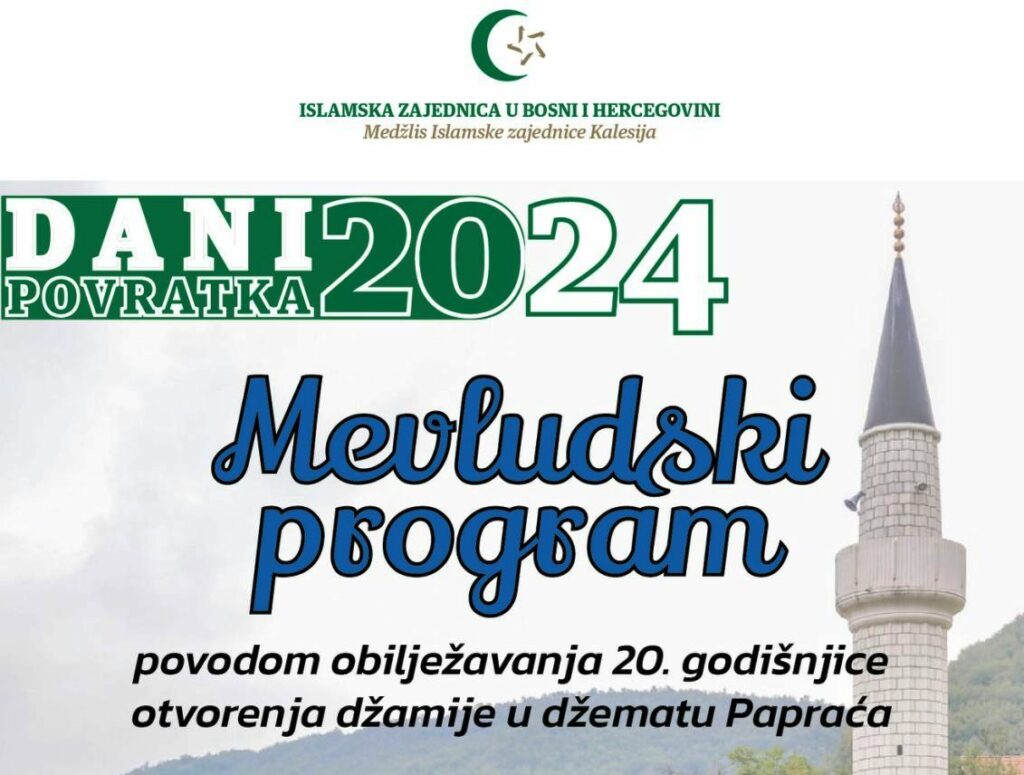 ISLAMSKA ZAJEDNICA U BOSNI I HERCEGOVINI
Medžlis Islamske zajednice Kalesija

DANI
POVRATKA
2024

Mevludski
program

povodom obilježavanja 20. godišnjice otvorenja džamije u džematu Papraća